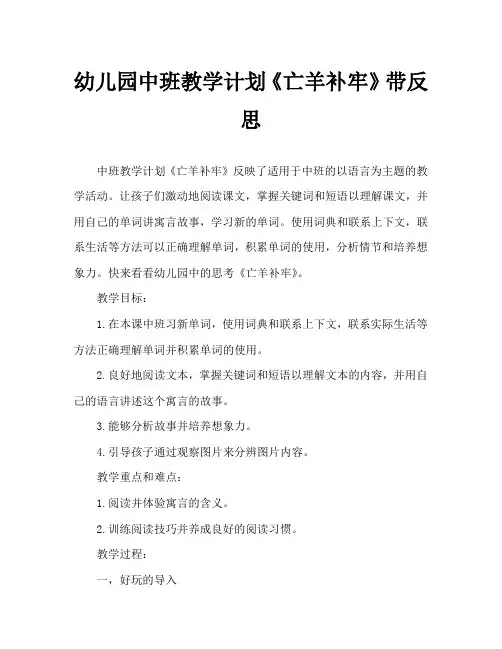 幼儿园中班教学计划《亡羊补牢》带反思

中班教学计划《亡羊补牢》反映了适用于中班的以语言为主题的教学活动。让孩子们激动地阅读课文，掌握关键词和短语以理解课文，并用自己的单词讲寓言故事，学习新的单词。使用词典和联系上下文，联系生活等方法可以正确理解单词，积累单词的使用，分析情节和培养想象力。快来看看幼儿园中的思考《亡羊补牢》。

教学目标：

1. 在本课中班习新单词，使用词典和联系上下文，联系实际生活等方法正确理解单词并积累单词的使用。

2. 良好地阅读文本，掌握关键词和短语以理解文本的内容，并用自己的语言讲述这个寓言的故事。

3. 能够分析故事并培养想象力。

4. 引导孩子通过观察图片来分辨图片内容。

教学重点和难点：

1. 阅读并体验寓言的含义。

2. 训练阅读技巧并养成良好的阅读习惯。

教学过程：

一，好玩的导入